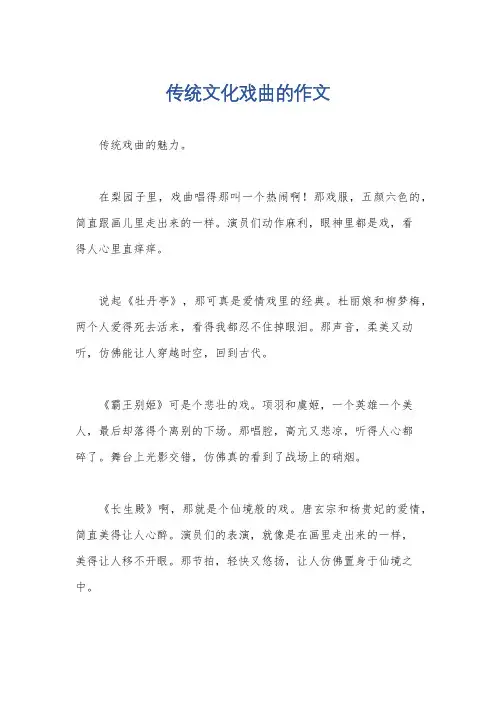 传统文化戏曲的作文

传统戏曲的魅力。

在梨园子里，戏曲唱得那叫一个热闹啊！那戏服，五颜六色的，简直跟画儿里走出来的一样。演员们动作麻利，眼神里都是戏，看得人心里直痒痒。

说起《牡丹亭》，那可真是爱情戏里的经典。杜丽娘和柳梦梅，两个人爱得死去活来，看得我都忍不住掉眼泪。那声音，柔美又动听，仿佛能让人穿越时空，回到古代。

《霸王别姬》可是个悲壮的戏。项羽和虞姬，一个英雄一个美人，最后却落得个离别的下场。那唱腔，高亢又悲凉，听得人心都碎了。舞台上光影交错，仿佛真的看到了战场上的硝烟。

《长生殿》啊，那就是个仙境般的戏。唐玄宗和杨贵妃的爱情，简直美得让人心醉。演员们的表演，就像是在画里走出来的一样，美得让人移不开眼。那节拍，轻快又悠扬，让人仿佛置身于仙境之中。